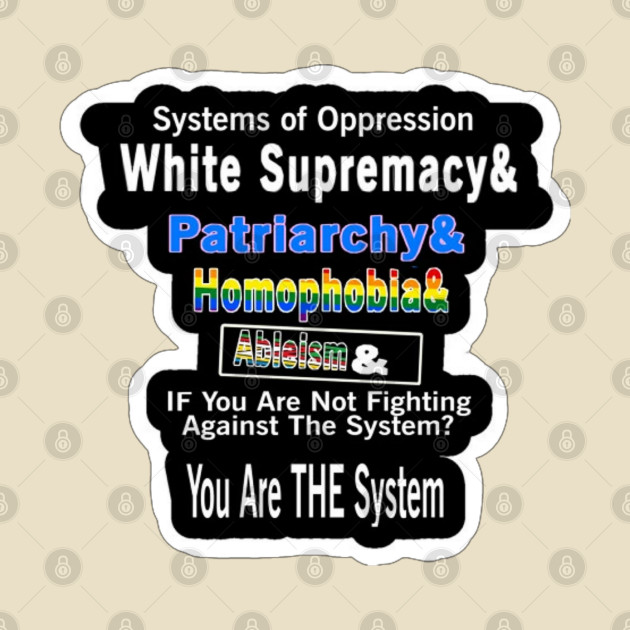 Systems of Oppression
White Supremacy&
Patriarchy&
Homophobia&
Ableism &
IF You Are Not Fighting Against The System?
You Are THE System